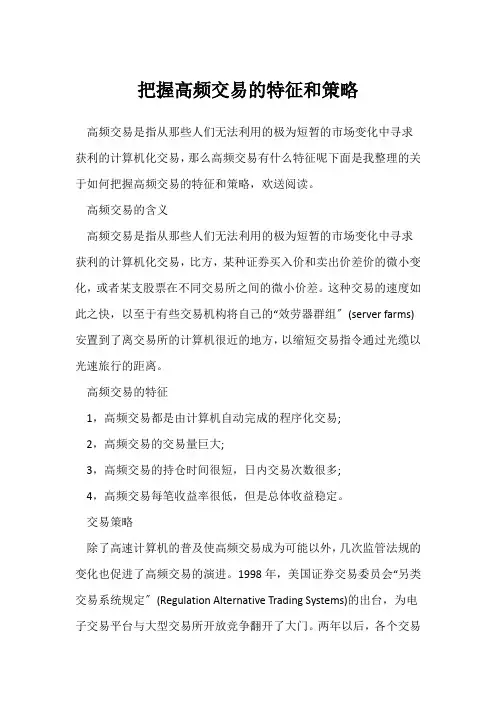 把握高频交易的特征和策略

高频交易是指从那些人们无法利用的极为短暂的市场变化中寻求获利的计算机化交易，那么高频交易有什么特征呢下面是我整理的关于如何把握高频交易的特征和策略，欢送阅读。

高频交易的含义

高频交易是指从那些人们无法利用的极为短暂的市场变化中寻求获利的计算机化交易，比方，某种证券买入价和卖出价差价的微小变化，或者某支股票在不同交易所之间的微小价差。这种交易的速度如此之快，以至于有些交易机构将自己的“效劳器群组〞(server farms)安置到了离交易所的计算机很近的地方，以缩短交易指令通过光缆以光速旅行的距离。

高频交易的特征

1，高频交易都是由计算机自动完成的程序化交易;

2，高频交易的交易量巨大;

3，高频交易的持仓时间很短，日内交易次数很多;

4，高频交易每笔收益率很低，但是总体收益稳定。

交易策略

除了高速计算机的普及使高频交易成为可能以外，几次监管法规的变化也促进了高频交易的演进。1998 年，美国证券交易委员会“另类交易系统规定〞(Regulation Alternative Trading Systems)的出台，为电子交易平台与大型交易所开放竞争翻开了大门。两年以后，各个交易